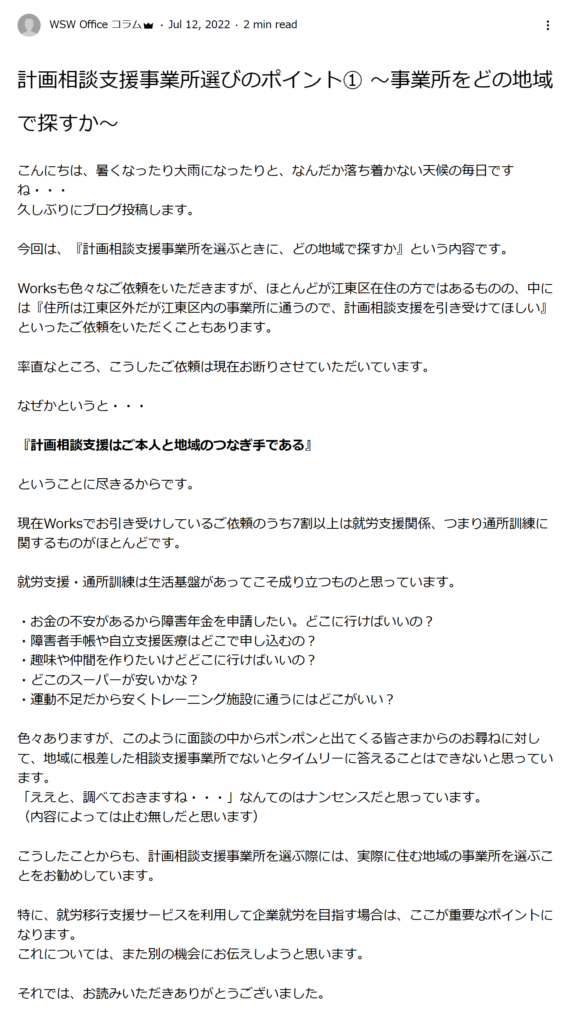 WSW Office コラム · Jul 12, 2022 · 2 min read

計画相談支援事業所選びのポイント① ～事業所をどの地域で探すか～

こんにちは、暑くなったり大雨になったりと、なんだか落ち着かない天候の毎日ですね・・・
久しぶりにブログ投稿します。

今回は、『計画相談支援事業所を選ぶときに、どの地域で探すか』という内容です。

Worksも色々なご依頼をいただきますが、ほとんどが江東区在住の方ではあるものの、中には『住所は江東区外だが江東区内の事業所に通うので、計画相談支援を引き受けてほしい』といったご依頼をいただくこともあります。

率直なところ、こうしたご依頼は現在お断りさせていただいています。

なぜかというと・・・

『計画相談支援はご本人と地域のつなぎ手である』

ということに尽きるからです。

現在Worksでお引き受けしているご依頼のうち7割以上は就労支援関係、つまり通所訓練に関するものがほとんどです。

就労支援・通所訓練は生活基盤があってこそ成り立つものと思っています。

・お金の不安があるから障害年金を申請したい。どこに行けばいいの？
・障害者手帳や自立支援医療はどこで申し込むの？
・趣味や仲間を作りたいけどどこに行けばいいの？
・どこのスーパーが安いかな？
・運動不足だから安くトレーニング施設に通うにはどこがいい？

色々ありますが、このように面談の中からポンポンと出てくる皆さまからのお尋ねに対して、地域に根差した相談支援事業所でないとタイムリーに答えることはできないと思っています。
「ええと、調べておきますね・・・」なんてのはナンセンスだと思っています。
（内容によっては止む無しだと思います）

こうしたことからも、計画相談支援事業所を選ぶ際には、実際に住む地域の事業所を選ぶことをお勧めしています。

特に、就労移行支援サービスを利用して企業就労を目指す場合は、ここが重要なポイントになります。
これについては、また別の機会にお伝えしようと思います。

それでは、お読みいただきありがとうございました。